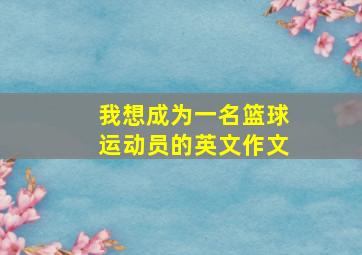 我想成为一名篮球运动员的英文作文